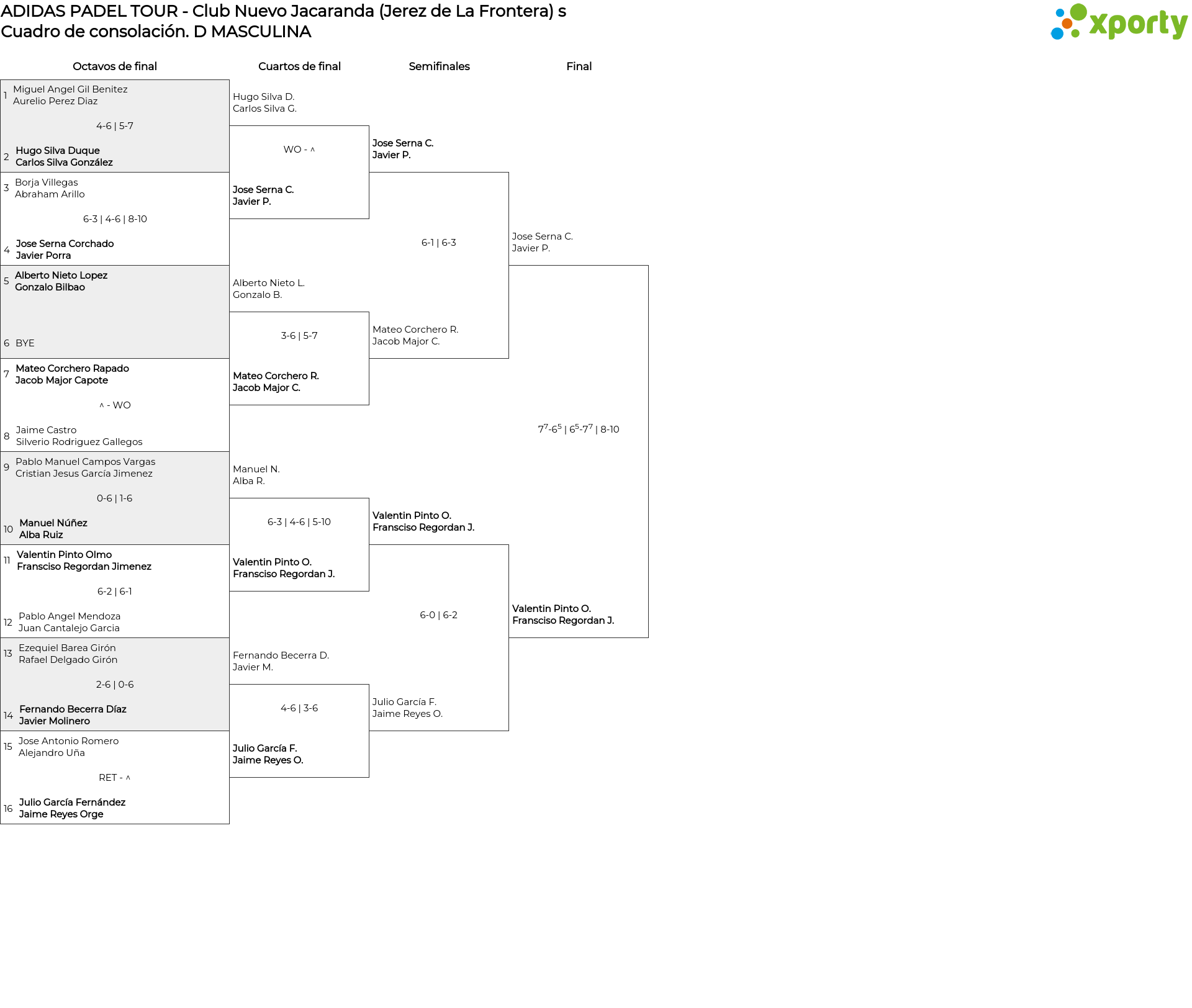 ADIDAS PADEL TOUR - Club Nuevo Jacaranda (Jerez de La Frontera) s
Cuadro de consolación. D MASCULINA

xporty

Octavos de final

1 Miguel Angel Gil Benitez
Aurelio Perez Diaz

4-6 | 5-7

2 Hugo Silva Duque
Carlos Silva González

3 Borja Villegas
Abraham Arillo

6-3 | 4-6 | 8-10

4 Jose Serna Corchado
Javier Porra

5 Alberto Nieto Lopez
Gonzalo Bilbao

6 BYE

7 Mateo Corchero Rapado
Jacob Major Capote

^ - WO

8 Jaime Castro
Silverio Rodriguez Gallegos

9 Pablo Manuel Campos Vargas
Cristian Jesus García Jimenez

0-6 | 1-6

10 Manuel Núñez
Alba Ruiz

11 Valentin Pinto Olmo
Fransciso Regordan Jimenez

6-2 | 6-1

12 Pablo Angel Mendoza
Juan Cantalejo Garcia

13 Ezequiel Barea Girón
Rafael Delgado Girón

2-6 | 0-6

14 Fernando Becerra Díaz
Javier Molinero

15 Jose Antonio Romero
Alejandro Uña

RET - ^

16 Julio García Fernández
Jaime Reyes Orge

Cuartos de final

Hugo Silva D.
Carlos Silva G.

WO - ^

Jose Serna C.
Javier P.

Alberto Nieto L.
Gonzalo B.

3-6 | 5-7

Mateo Corchero R.
Jacob Major C.

Manuel N.
Alba R.

6-3 | 4-6 | 5-10

Valentin Pinto O.
Fransciso Regordan J.

Fernando Becerra D.
Javier M.

4-6 | 3-6

Julio García F.
Jaime Reyes O.

Semifinales

Jose Serna C.
Javier P.

6-1 | 6-3

Mateo Corchero R.
Jacob Major C.

Valentin Pinto O.
Fransciso Regordan J.

6-0 | 6-2

Julio García F.
Jaime Reyes O.

Final

Jose Serna C.
Javier P.

$7^7$-$6^5$ | $6^5$-$7^7$ | 8-10

Valentin Pinto O.
Fransciso Regordan J.